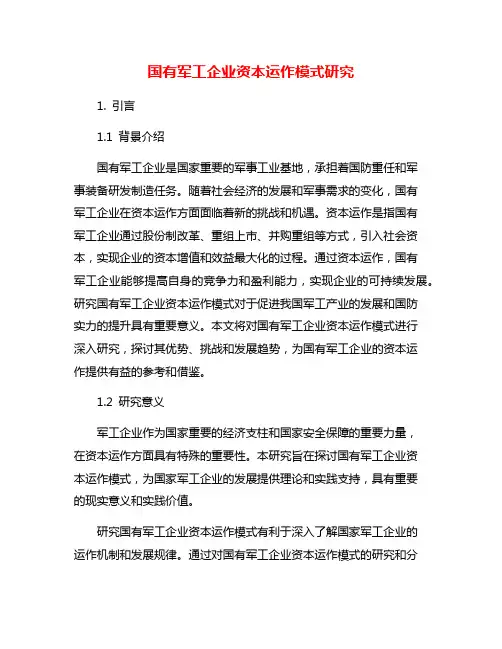 国有军工企业资本运作模式研究

1. 引言

1.1 背景介绍

国有军工企业是国家重要的军事工业基地，承担着国防重任和军事装备研发制造任务。随着社会经济的发展和军事需求的变化，国有军工企业在资本运作方面面临着新的挑战和机遇。资本运作是指国有军工企业通过股份制改革、重组上市、并购重组等方式，引入社会资本，实现企业的资本增值和效益最大化的过程。通过资本运作，国有军工企业能够提高自身的竞争力和盈利能力，实现企业的可持续发展。研究国有军工企业资本运作模式对于促进我国军工产业的发展和国防实力的提升具有重要意义。本文将对国有军工企业资本运作模式进行深入研究，探讨其优势、挑战和发展趋势，为国有军工企业的资本运作提供有益的参考和借鉴。

1.2 研究意义

军工企业作为国家重要的经济支柱和国家安全保障的重要力量，在资本运作方面具有特殊的重要性。本研究旨在探讨国有军工企业资本运作模式，为国家军工企业的发展提供理论和实践支持，具有重要的现实意义和实践价值。

研究国有军工企业资本运作模式有利于深入了解国家军工企业的运作机制和发展规律。通过对国有军工企业资本运作模式的研究和分